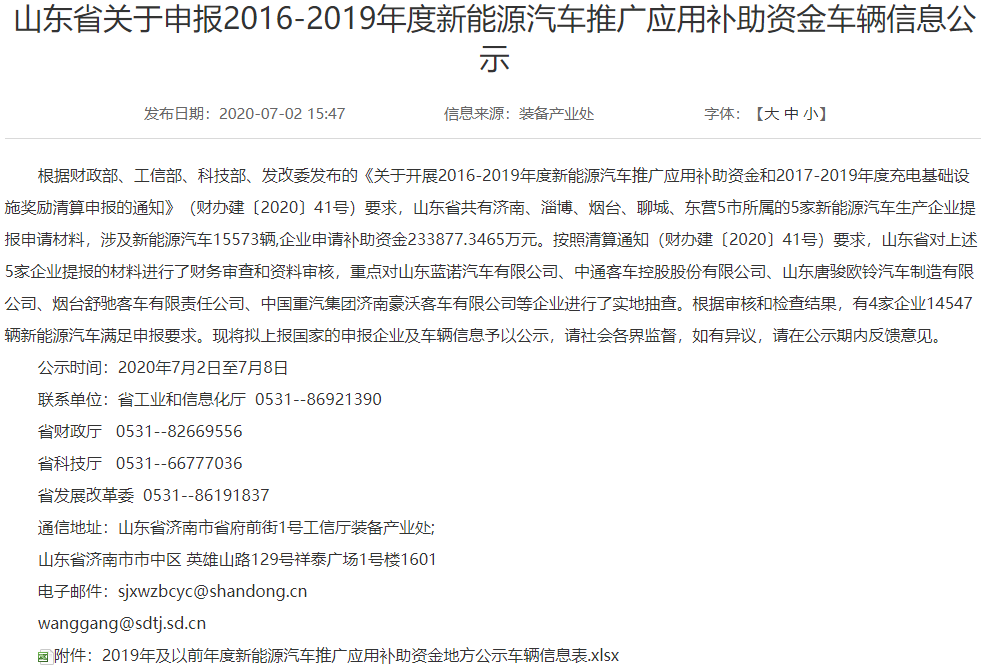 山东省关于申报2016-2019年度新能源汽车推广应用补助资金车辆信息公示

发布日期：2020-07-02 15:47　　信息来源：装备产业处　　字体：【大 中 小】

根据财政部、工信部、科技部、发改委发布的《关于开展2016-2019年度新能源汽车推广应用补助资金和2017-2019年度充电基础设施奖励清算申报的通知》（财办建〔2020〕41号）要求，山东省共有济南、淄博、烟台、聊城、东营5市所属的5家新能源汽车生产企业提报申请材料，涉及新能源汽车15573辆,企业申请补助资金233877.3465万元。按照清算通知（财办建〔2020〕41号）要求，山东省对上述5家企业提报的材料进行了财务审查和资料审核，重点对山东蓝诺汽车有限公司、中通客车控股股份有限公司、山东唐骏欧铃汽车制造有限公司、烟台舒驰客车有限责任公司、中国重汽集团济南豪沃客车有限公司等企业进行了实地抽查。根据审核和检查结果，有4家企业14547辆新能源汽车满足申报要求。现将拟上报国家的申报企业及车辆信息予以公示，请社会各界监督，如有异议，请在公示期内反馈意见。

公示时间：2020年7月2日至7月8日

联系单位：省工业和信息化厅　0531--86921390

省财政厅　0531--82669556

省科技厅　0531--66777036

省发展改革委　0531--86191837

通信地址：山东省济南市省府前街1号工信厅装备产业处;

山东省济南市市中区 英雄山路129号祥泰广场1号楼1601

电子邮件：sjxwzbcyc@shandong.cn

wanggang@sdtj.sd.cn

附件：2019年及以前年度新能源汽车推广应用补助资金地方公示车辆信息表.xlsx